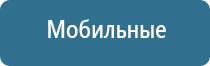 Мобильные